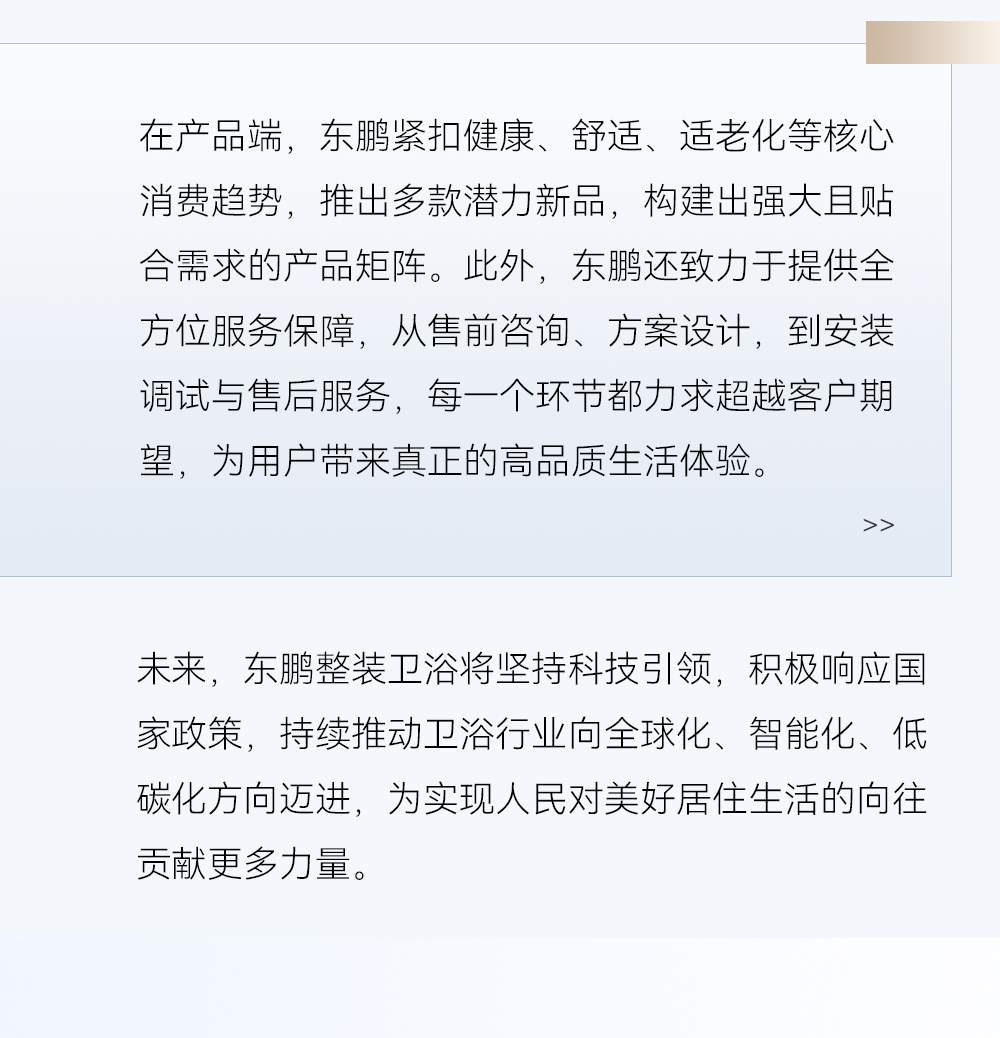 在产品端，东鹏紧扣健康、舒适、适老化等核心消费趋势，推出多款潜力新品，构建出强大且贴合需求的产品矩阵。此外，东鹏还致力于提供全方位服务保障，从售前咨询、方案设计，到安装调试与售后服务，每一个环节都力求超越客户期望，为用户带来真正的高品质生活体验。

>>

未来，东鹏整装卫浴将坚持科技引领，积极响应国家政策，持续推动卫浴行业向全球化、智能化、低碳化方向迈进，为实现人民对美好居住生活的向往贡献更多力量。